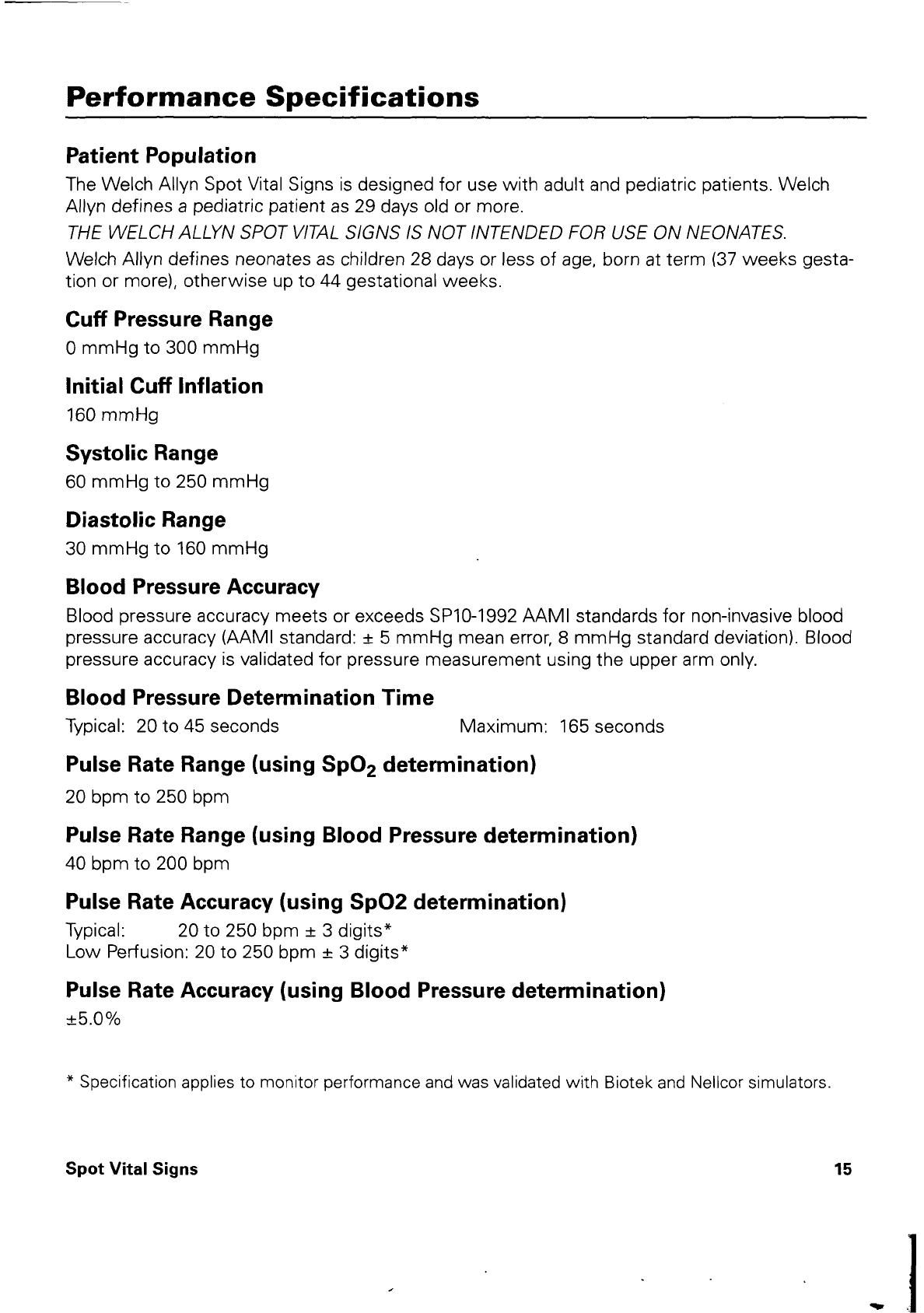 Performance Specifications

Patient Population

The Welch Allyn Spot Vital Signs is designed for use with adult and pediatric patients. Welch Allyn defines a pediatric patient as 29 days old or more.

THE WELCH ALLYN SPOT VITAL SIGNS IS NOT INTENDED FOR USE ON NEONATES.

Welch Allyn defines neonates as children 28 days or less of age, born at term (37 weeks gestation or more), otherwise up to 44 gestational weeks.

Cuff Pressure Range

0 mmHg to 300 mmHg

Initial Cuff Inflation

160 mmHg

Systolic Range

60 mmHg to 250 mmHg

Diastolic Range

30 mmHg to 160 mmHg

Blood Pressure Accuracy

Blood pressure accuracy meets or exceeds SP10-1992 AAMI standards for non-invasive blood pressure accuracy (AAMI standard: ± 5 mmHg mean error, 8 mmHg standard deviation). Blood pressure accuracy is validated for pressure measurement using the upper arm only.

Blood Pressure Determination Time

Typical: 20 to 45 seconds Maximum: 165 seconds

Pulse Rate Range (using $SpO_2$ determination)

20 bpm to 250 bpm

Pulse Rate Range (using Blood Pressure determination)

40 bpm to 200 bpm

Pulse Rate Accuracy (using SpO2 determination)

Typical: 20 to 250 bpm ± 3 digits*
Low Perfusion: 20 to 250 bpm ± 3 digits*

Pulse Rate Accuracy (using Blood Pressure determination)

±5.0%

* Specification applies to monitor performance and was validated with Biotek and Nellcor simulators.

Spot Vital Signs 15